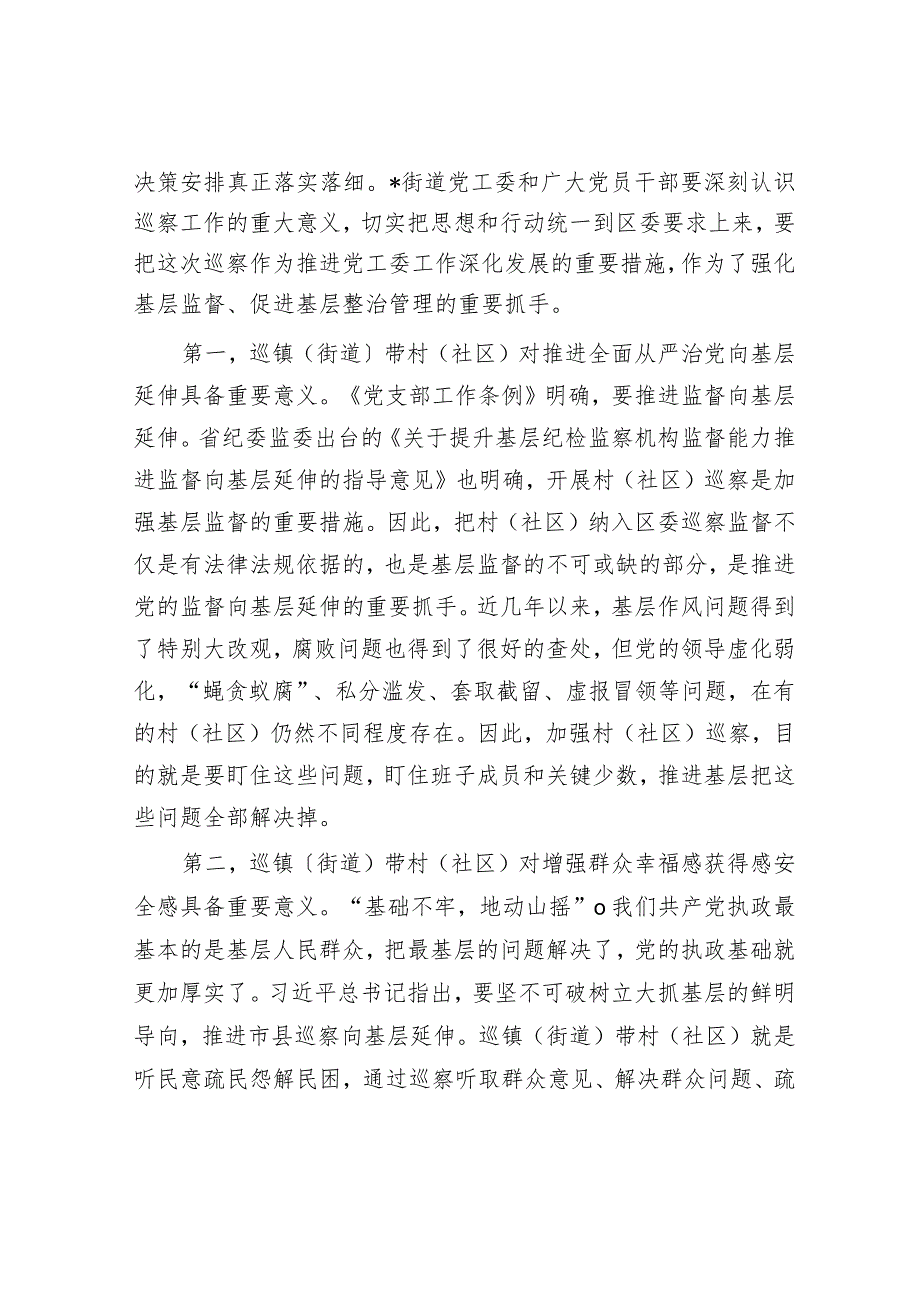 决策安排真正落实落细。*街道党工委和广大党员干部要深刻认识巡察工作的重大意义，切实把思想和行动统一到区委要求上来，要把这次巡察作为推进党工委工作深化发展的重要措施，作为了强化基层监督、促进基层整治管理的重要抓手。

第一，巡镇（街道）带村（社区）对推进全面从严治党向基层延伸具备重要意义。《党支部工作条例》明确，要推进监督向基层延伸。省纪委监委出台的《关于提升基层纪检监察机构监督能力推进监督向基层延伸的指导意见》也明确，开展村（社区）巡察是加强基层监督的重要措施。因此，把村（社区）纳入区委巡察监督不仅是有法律法规依据的，也是基层监督的不可或缺的部分，是推进党的监督向基层延伸的重要抓手。近几年以来，基层作风问题得到了特别大改观，腐败问题也得到了很好的查处，但党的领导虚化弱化，“蝇贪蚁腐”、私分滥发、套取截留、虚报冒领等问题，在有的村（社区）仍然不同程度存在。因此，加强村（社区）巡察，目的就是要盯住这些问题，盯住班子成员和关键少数，推进基层把这些问题全部解决掉。

第二，巡镇（街道）带村（社区）对增强群众幸福感获得感安全感具备重要意义。“基础不牢，地动山摇”o我们共产党执政最基本的是基层人民群众，把最基层的问题解决了，党的执政基础就更加厚实了。习近平总书记指出，要坚不可破树立大抓基层的鲜明导向，推进市县巡察向基层延伸。巡镇（街道）带村（社区）就是听民意疏民怨解民困，通过巡察听取群众意见、解决群众问题、疏